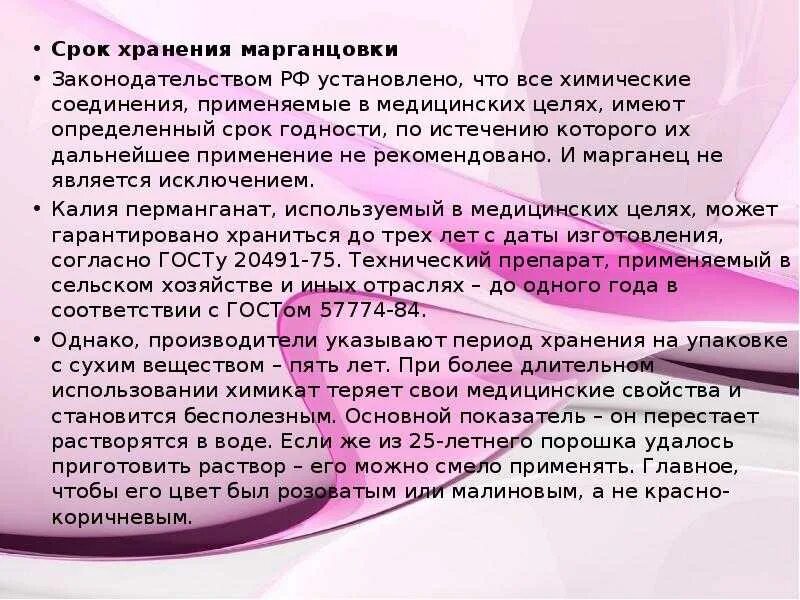 • Срок хранения марганцовки

• Законодательством РФ установлено, что все химические соединения, применяемые в медицинских целях, имеют определенный срок годности, по истечению которого их дальнейшее применение не рекомендовано. И марганец не является исключением.

• Калия перманганат, используемый в медицинских целях, может гарантировано храниться до трех лет с даты изготовления, согласно ГОСТу 20491-75. Технический препарат, применяемый в сельском хозяйстве и иных отраслях – до одного года в соответствии с ГОСТом 57774-84.

• Однако, производители указывают период хранения на упаковке с сухим веществом – пять лет. При более длительном использовании химикат теряет свои медицинские свойства и становится бесполезным. Основной показатель – он перестает растворятся в воде. Если же из 25-летнего порошка удалось приготовить раствор – его можно смело применять. Главное, чтобы его цвет был розоватым или малиновым, а не красно-коричневым.